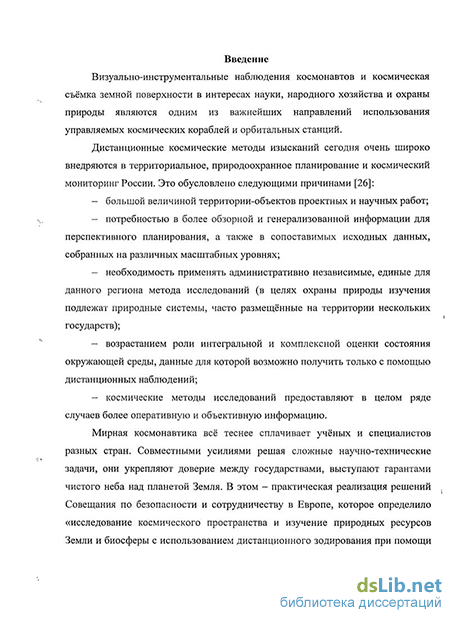 Введение

Визуально-инструментальные наблюдения космонавтов и космическая съёмка земной поверхности в интересах науки, народного хозяйства и охраны природы являются одним из важнейших направлений использования управляемых космических кораблей и орбитальных станций.

Дистанционные космические методы изысканий сегодня очень широко внедряются в территориальное, природоохранное планирование и космический мониторинг России. Это обусловлено следующими причинами [26]:

– большой величиной территории-объектов проектных и научных работ;

– потребностью в более обзорной и генерализованной информации для перспективного планирования, а также в сопоставимых исходных данных, собранных на различных масштабных уровнях;

– необходимость применять административно независимые, единые для данного региона метода исследований (в целях охраны природы изучения подлежат природные системы, часто размещённые на территории нескольких государств);

– возрастанием роли интегральной и комплексной оценки состояния окружающей среды, данные для которой возможно получить только с помощью дистанционных наблюдений;

– космические методы исследований предоставляют в целом ряде случаев более оперативную и объективную информацию.

Мирная космонавтика всё теснее сплачивает учёных и специалистов разных стран. Совместными усилиями решая сложные научно-технические задачи, они укрепляют доверие между государствами, выступают гарантами чистого неба над планетой Земля. В этом – практическая реализация решений Совещания по безопасности и сотрудничеству в Европе, которое определило «исследование космического пространства и изучение природных ресурсов Земли и биосферы с использованием дистанционного зодирования при помощи

dsLib.net
библиотека диссертаций